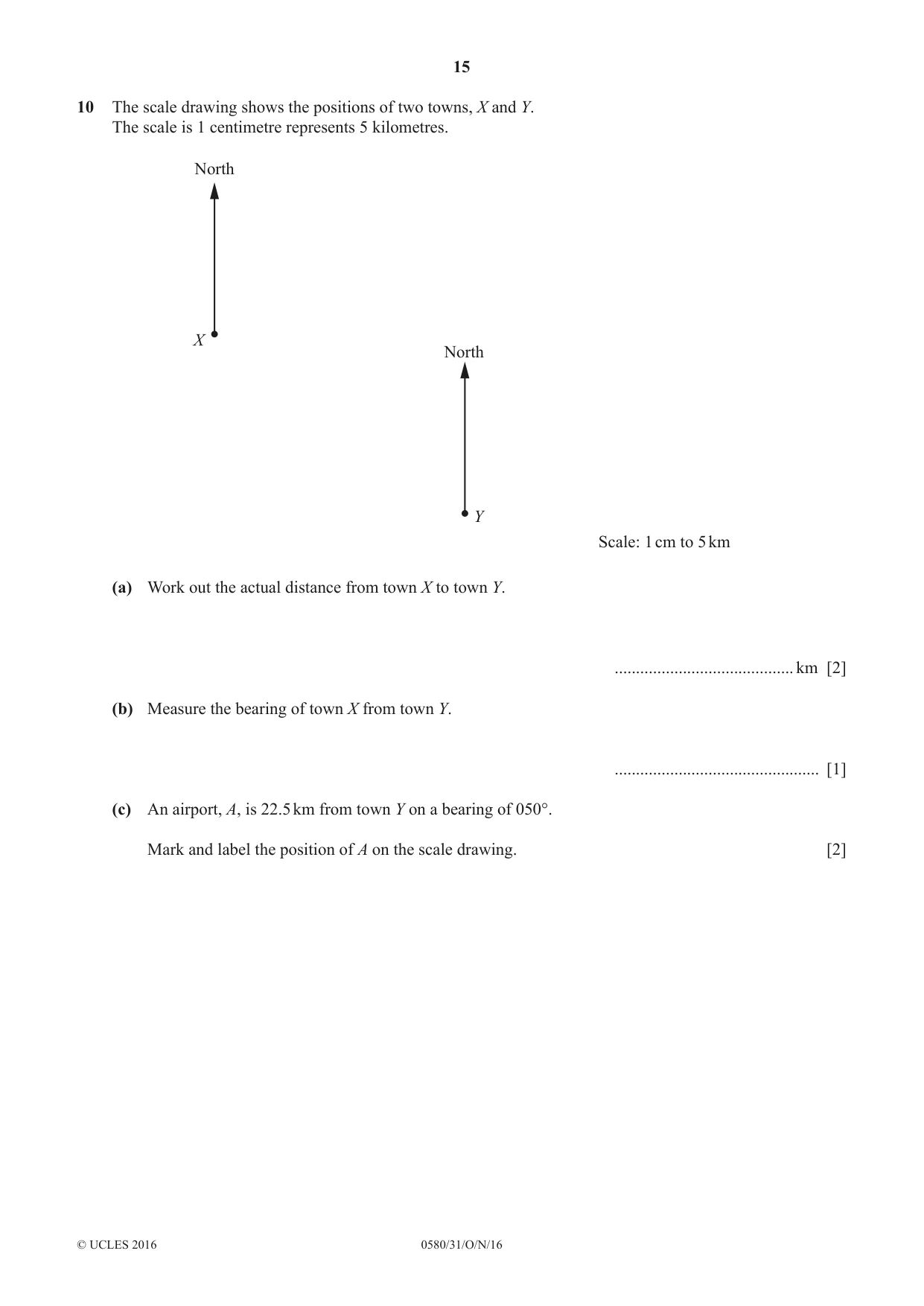 15

10 The scale drawing shows the positions of two towns, X and Y.
The scale is 1 centimetre represents 5 kilometres.

North

X

North

Y

Scale: 1 cm to 5 km

(a) Work out the actual distance from town X to town Y.

____ km [2]

(b) Measure the bearing of town X from town Y.

____ [1]

(c) An airport, A, is 22.5 km from town Y on a bearing of 050°.

Mark and label the position of A on the scale drawing. [2]

© UCLES 2016 0580/31/O/N/16